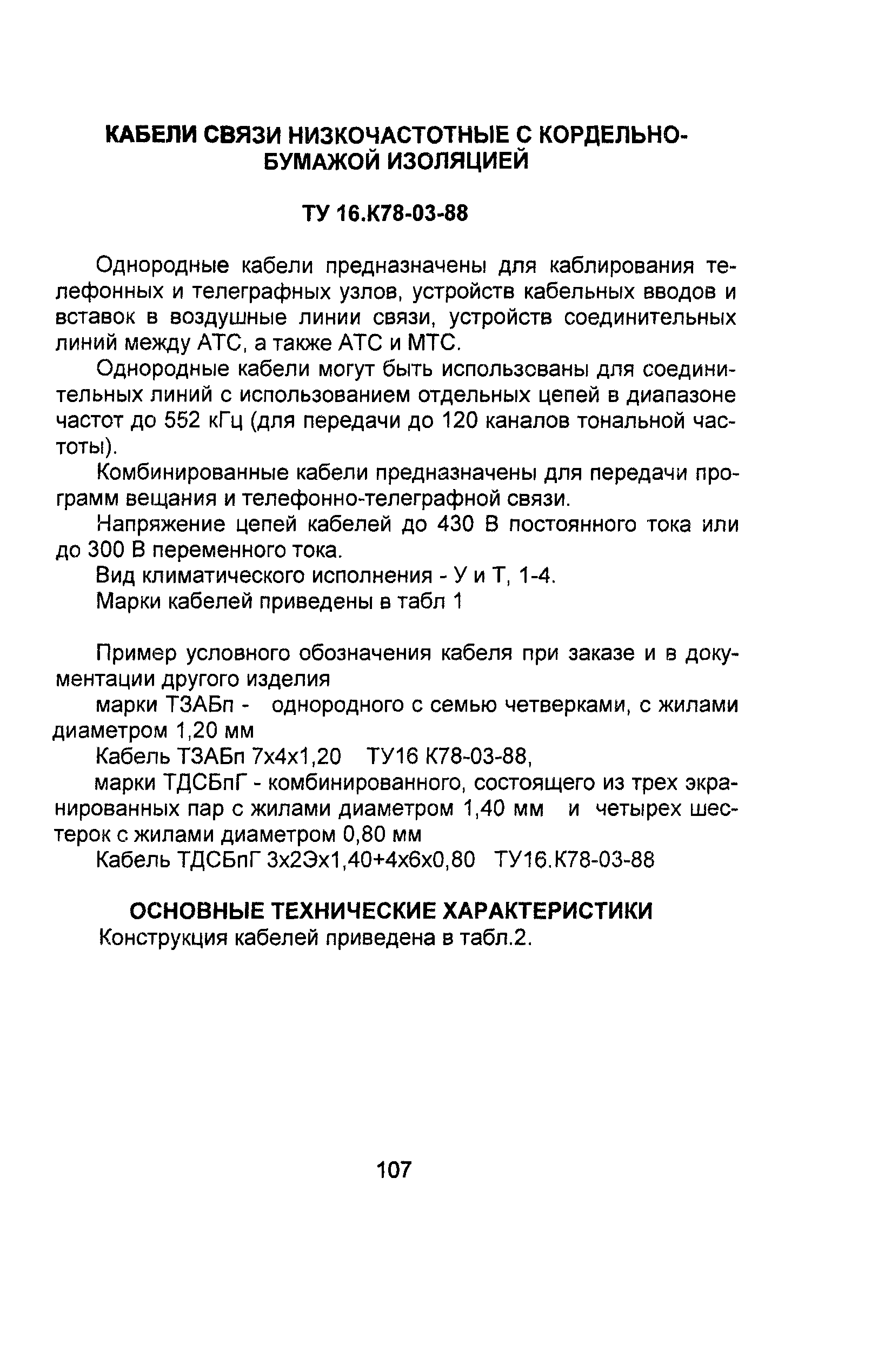 КАБЕЛИ СВЯЗИ НИЗКОЧАСТОТНЫЕ С КОРДЕЛЬНО-БУМАЖОЙ ИЗОЛЯЦИЕЙ

ТУ 16.К78-03-88

Однородные кабели предназначены для каблирования телефонных и телеграфных узлов, устройств кабельных вводов и вставок в воздушные линии связи, устройств соединительных линий между АТС, а также АТС и МТС.

Однородные кабели могут быть использованы для соединительных линий с использованием отдельных цепей в диапазоне частот до 552 кГц (для передачи до 120 каналов тональной частоты).

Комбинированные кабели предназначены для передачи программ вещания и телефонно-телеграфной связи.

Напряжение цепей кабелей до 430 В постоянного тока или до 300 В переменного тока.

Вид климатического исполнения - У и Т, 1-4.

Марки кабелей приведены в табл 1

Пример условного обозначения кабеля при заказе и в документации другого изделия

марки ТЗАБп - однородного с семью четверками, с жилами диаметром 1,20 мм

Кабель ТЗАБп 7х4х1,20 ТУ16 К78-03-88,

марки ТДСБпГ - комбинированного, состоящего из трех экранированных пар с жилами диаметром 1,40 мм и четырех шестерок с жилами диаметром 0,80 мм

Кабель ТДСБпГ 3х2Эх1,40+4х6х0,80 ТУ16.К78-03-88

ОСНОВНЫЕ ТЕХНИЧЕСКИЕ ХАРАКТЕРИСТИКИ

Конструкция кабелей приведена в табл.2.

107